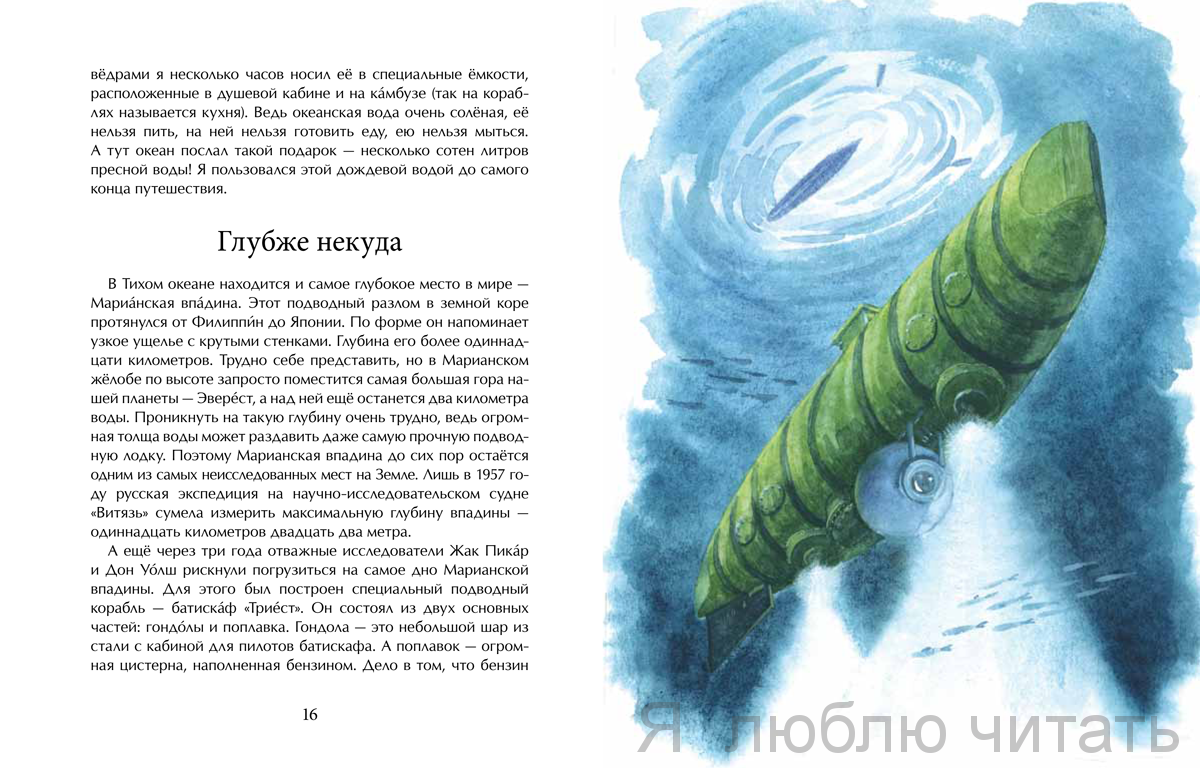 вёдрами я несколько часов носил её в специальные ёмкости, расположенные в душевой кабине и на ка́мбузе (так на кораблях называется кухня). Ведь океанская вода очень солёная, её нельзя пить, на ней нельзя готовить еду, ею нельзя мыться. А тут океан послал такой подарок — несколько сотен литров пресной воды! Я пользовался этой дождевой водой до самого конца путешествия.

Глубже некуда

В Тихом океане находится и самое глубокое место в мире — Мариа́нская впа́дина. Этот подводный разлом в земной коре протянулся от Филиппи́н до Японии. По форме он напоминает узкое ущелье с крутыми стенками. Глубина его более одиннадцати километров. Трудно себе представить, но в Марианском жёлобе по высоте запросто поместится самая большая гора нашей планеты — Эвере́ст, а над ней ещё останется два километра воды. Проникнуть на такую глубину очень трудно, ведь огромная толща воды может раздавить даже самую прочную подводную лодку. Поэтому Марианская впадина до сих пор остаётся одним из самых неисследованных мест на Земле. Лишь в 1957 году русская экспедиция на научно-исследовательском судне «Витязь» сумела измерить максимальную глубину впадины — одиннадцать километров двадцать два метра.

А ещё через три года отважные исследователи Жак Пика́р и Дон Уо́лш рискнули погрузиться на самое дно Марианской впадины. Для этого был построен специальный подводный корабль — батиска́ф «Трие́ст». Он состоял из двух основных частей: гондо́лы и поплавка. Гондола — это небольшой шар из стали с кабиной для пилотов батискафа. А поплавок — огромная цистерна, наполненная бензином. Дело в том, что бензин

16

Я люблю читать